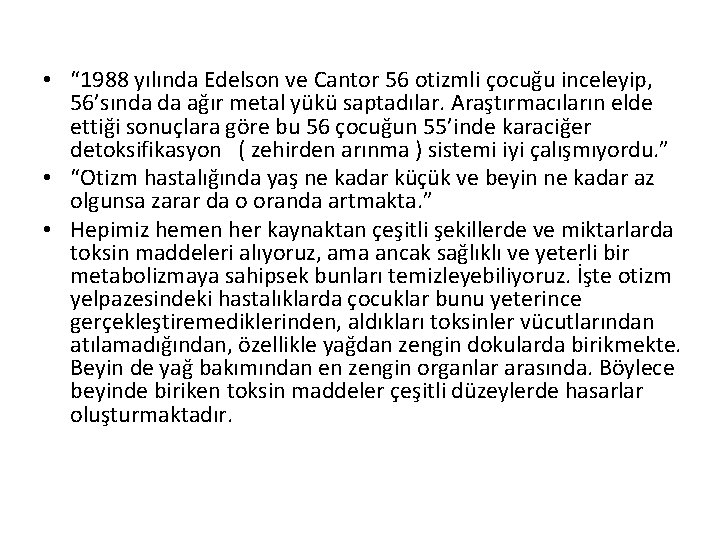 • “1988 yılında Edelson ve Cantor 56 otizmli çocuğu inceleyip, 56’sında da ağır metal yükü saptadılar. Araştırmacıların elde ettiği sonuçlara göre bu 56 çocuğun 55’inde karaciğer detoksifikasyon ( zehirden arınma ) sistemi iyi çalışmıyordu.”

• “Otizm hastalığında yaş ne kadar küçük ve beyin ne kadar az olgunsa zarar da o oranda artmakta.”

• Hepimiz hemen her kaynaktan çeşitli şekillerde ve miktarlarda toksin maddeleri alıyoruz, ama ancak sağlıklı ve yeterli bir metabolizmaya sahipsek bunları temizleyebiliyoruz. İşte otizm yelpazesindeki hastalıklarda çocuklar bunu yeterince gerçekleştiremediklerinden, aldıkları toksinler vücutlarından atılamadığından, özellikle yağdan zengin dokularda birikmekte. Beyin de yağ bakımından en zengin organlar arasında. Böylece beyinde biriken toksin maddeler çeşitli düzeylerde hasarlar oluşturmaktadır.